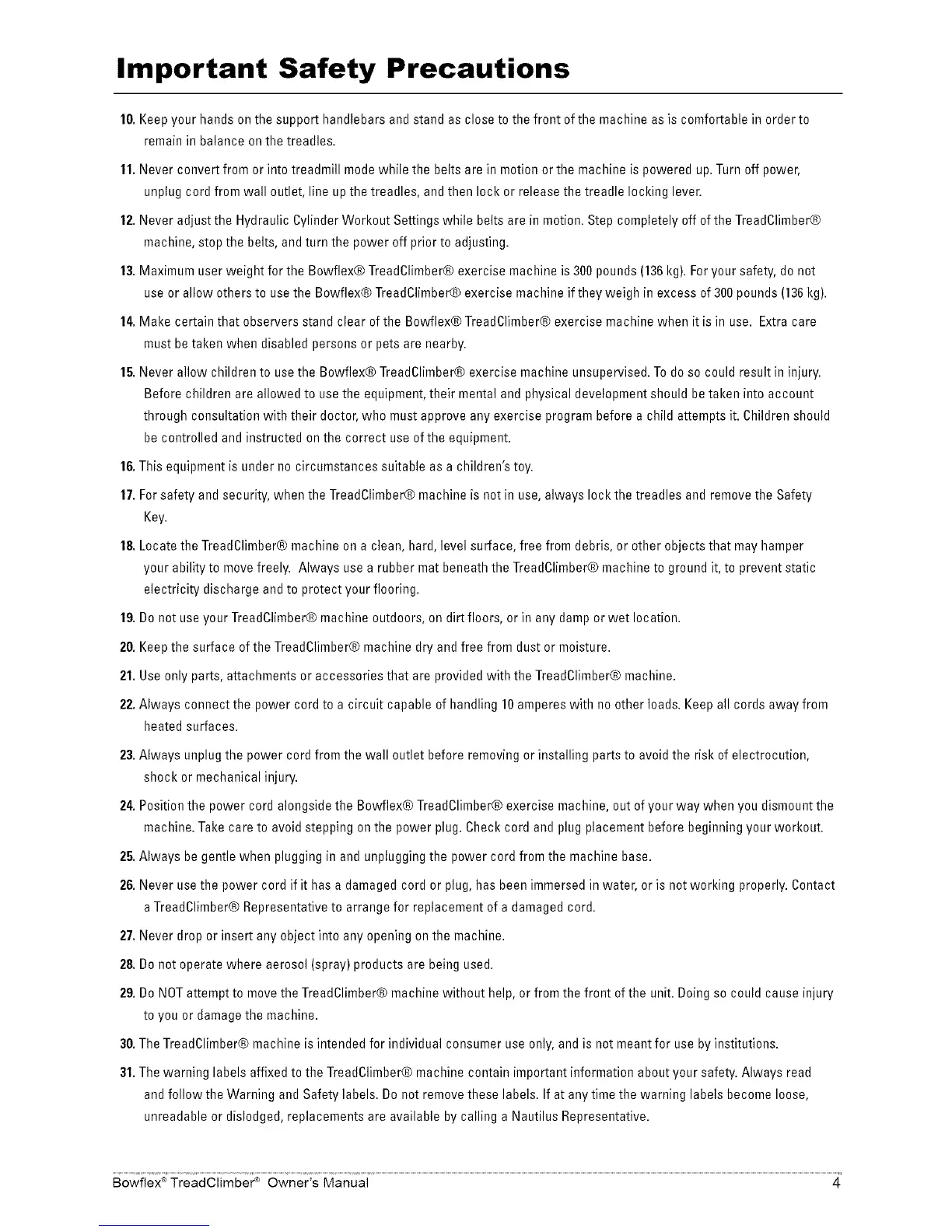 Important Safety Precautions

10. Keep your hands on the support handlebars and stand as close to the front of the machine as is comfortable in order to remain in balance on the treadles.

11. Never convert from or into treadmill mode while the belts are in motion or the machine is powered up. Turn off power, unplug cord from wall outlet, line up the treadles, and then lock or release the treadle locking lever.

12. Never adjust the Hydraulic Cylinder Workout Settings while belts are in motion. Step completely off of the TreadClimber® machine, stop the belts, and turn the power off prior to adjusting.

13. Maximum user weight for the Bowflex® TreadClimber® exercise machine is 300 pounds (136 kg). For your safety, do not use or allow others to use the Bowflex® TreadClimber® exercise machine if they weigh in excess of 300 pounds (136 kg).

14. Make certain that observers stand clear of the Bowflex® TreadClimber® exercise machine when it is in use. Extra care must be taken when disabled persons or pets are nearby.

15. Never allow children to use the Bowflex® TreadClimber® exercise machine unsupervised. To do so could result in injury. Before children are allowed to use the equipment, their mental and physical development should be taken into account through consultation with their doctor, who must approve any exercise program before a child attempts it. Children should be controlled and instructed on the correct use of the equipment.

16. This equipment is under no circumstances suitable as a children's toy.

17. For safety and security, when the TreadClimber® machine is not in use, always lock the treadles and remove the Safety Key.

18. Locate the TreadClimber® machine on a clean, hard, level surface, free from debris, or other objects that may hamper your ability to move freely. Always use a rubber mat beneath the TreadClimber® machine to ground it, to prevent static electricity discharge and to protect your flooring.

19. Do not use your TreadClimber® machine outdoors, on dirt floors, or in any damp or wet location.

20. Keep the surface of the TreadClimber® machine dry and free from dust or moisture.

21. Use only parts, attachments or accessories that are provided with the TreadClimber® machine.

22. Always connect the power cord to a circuit capable of handling 10 amperes with no other loads. Keep all cords away from heated surfaces.

23. Always unplug the power cord from the wall outlet before removing or installing parts to avoid the risk of electrocution, shock or mechanical injury.

24. Position the power cord alongside the Bowflex® TreadClimber® exercise machine, out of your way when you dismount the machine. Take care to avoid stepping on the power plug. Check cord and plug placement before beginning your workout.

25. Always be gentle when plugging in and unplugging the power cord from the machine base.

26. Never use the power cord if it has a damaged cord or plug, has been immersed in water, or is not working properly. Contact a TreadClimber® Representative to arrange for replacement of a damaged cord.

27. Never drop or insert any object into any opening on the machine.

28. Do not operate where aerosol (spray) products are being used.

29. Do NOT attempt to move the TreadClimber® machine without help, or from the front of the unit. Doing so could cause injury to you or damage the machine.

30. The TreadClimber® machine is intended for individual consumer use only, and is not meant for use by institutions.

31. The warning labels affixed to the TreadClimber® machine contain important information about your safety. Always read and follow the Warning and Safety labels. Do not remove these labels. If at any time the warning labels become loose, unreadable or dislodged, replacements are available by calling a Nautilus Representative.

Bowflex® TreadClimber® Owner's Manual 4